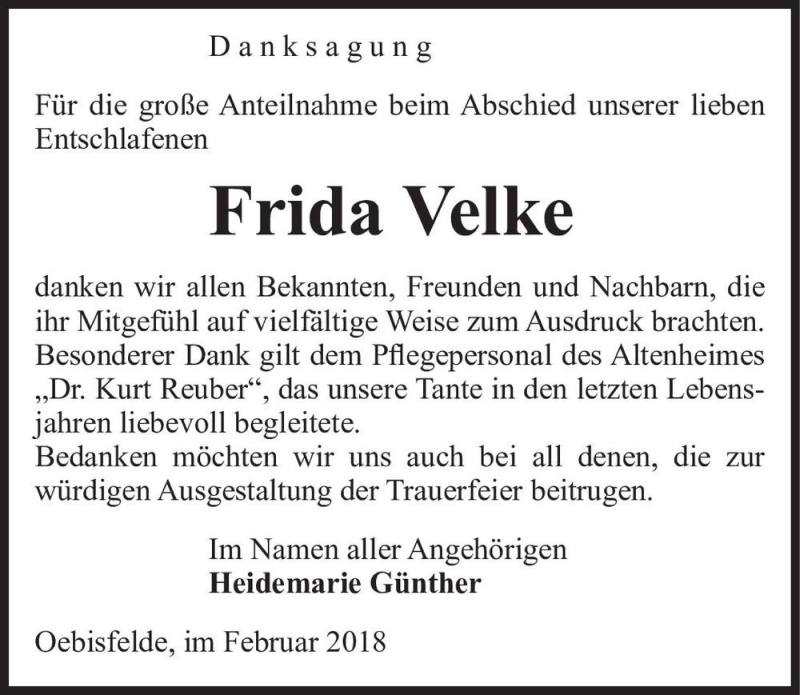 Danksagung

Für die große Anteilnahme beim Abschied unserer lieben Entschlafenen

Frida Velke

danken wir allen Bekannten, Freunden und Nachbarn, die ihr Mitgefühl auf vielfältige Weise zum Ausdruck brachten. Besonderer Dank gilt dem Pflegepersonal des Altenheimes „Dr. Kurt Reuber“, das unsere Tante in den letzten Lebensjahren liebevoll begleitete.
Bedanken möchten wir uns auch bei all denen, die zur würdigen Ausgestaltung der Trauerfeier beitrugen.

Im Namen aller Angehörigen
Heidemarie Günther

Oebisfelde, im Februar 2018